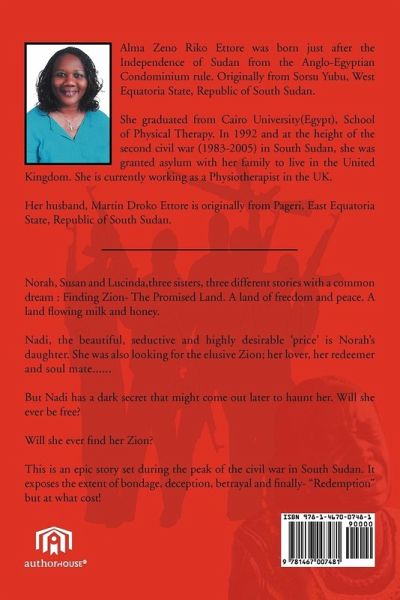 Alma Zeno Riko Ettore was born just after the Independence of Sudan from the Anglo-Egyptian Condominium rule. Originally from Sorsu Yubu, West Equatoria State, Republic of South Sudan.

She graduated from Cairo University(Egypt), School of Physical Therapy. In 1992 and at the height of the second civil war (1983-2005) in South Sudan, she was granted asylum with her family to live in the United Kingdom. She is currently working as a Physiotherapist in the UK.

Her husband, Martin Droko Ettore is originally from Pageri, East Equatoria State, Republic of South Sudan.

Norah, Susan and Lucinda,three sisters, three different stories with a common dream : Finding Zion- The Promised Land. A land of freedom and peace. A land flowing milk and honey.

Nadi, the beautiful, seductive and highly desirable 'price' is Norah's daughter. She was also looking for the elusive Zion; her lover, her redeemer and soul mate......

But Nadi has a dark secret that might come out later to haunt her. Will she ever be free?

Will she ever find her Zion?

This is an epic story set during the peak of the civil war in South Sudan. It exposes the extent of bondage, deception, betrayal and finally- "Redemption" but at what cost!

authorHOUSE®

ISBN 978-1-4670-0748-1
90000
9 781467 007481